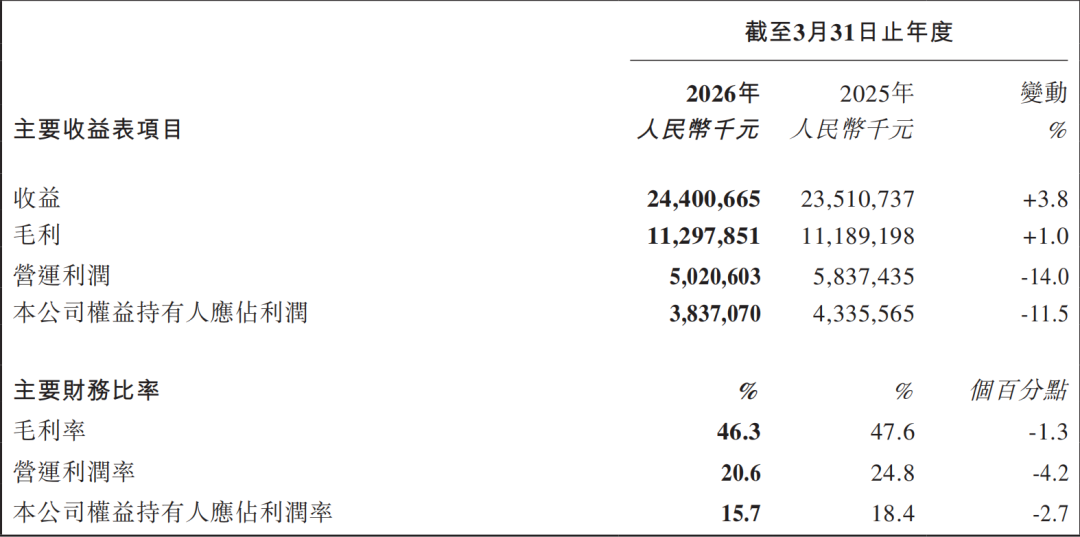 | | 截至3月31日止年度 | | |
|---|---|---|---|
| 主要收益表項目 | 2026年 人民幣千元 | 2025年 人民幣千元 | 變動 % |
| 收益 | 24,400,665 | 23,510,737 | +3.8 |
| 毛利 | 11,297,851 | 11,189,198 | +1.0 |
| 營運利潤 | 5,020,603 | 5,837,435 | -14.0 |
| 本公司權益持有人應佔利潤 | 3,837,070 | 4,335,565 | -11.5 |
| 主要財務比率 | % | % | 個百分點 |
| 毛利率 | 46.3 | 47.6 | -1.3 |
| 營運利潤率 | 20.6 | 24.8 | -4.2 |
| 本公司權益持有人應佔利潤率 | 15.7 | 18.4 | -2.7 |